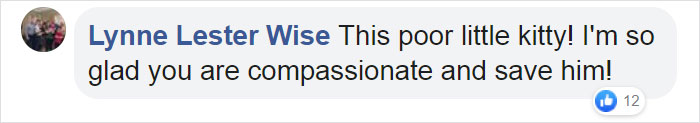 Lynne Lester Wise This poor little kitty! I'm so glad you are compassionate and save him!

12